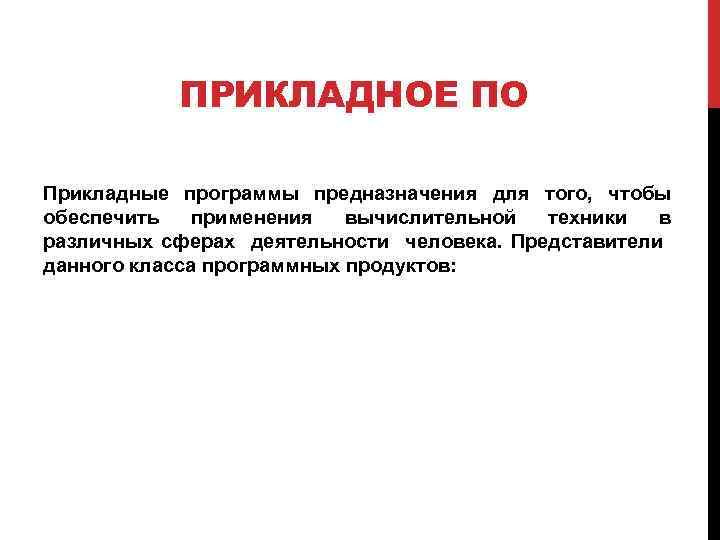 ПРИКЛАДНОЕ ПО

Прикладные программы предназначения для того, чтобы обеспечить применения вычислительной техники в различных сферах деятельности человека. Представители данного класса программных продуктов: